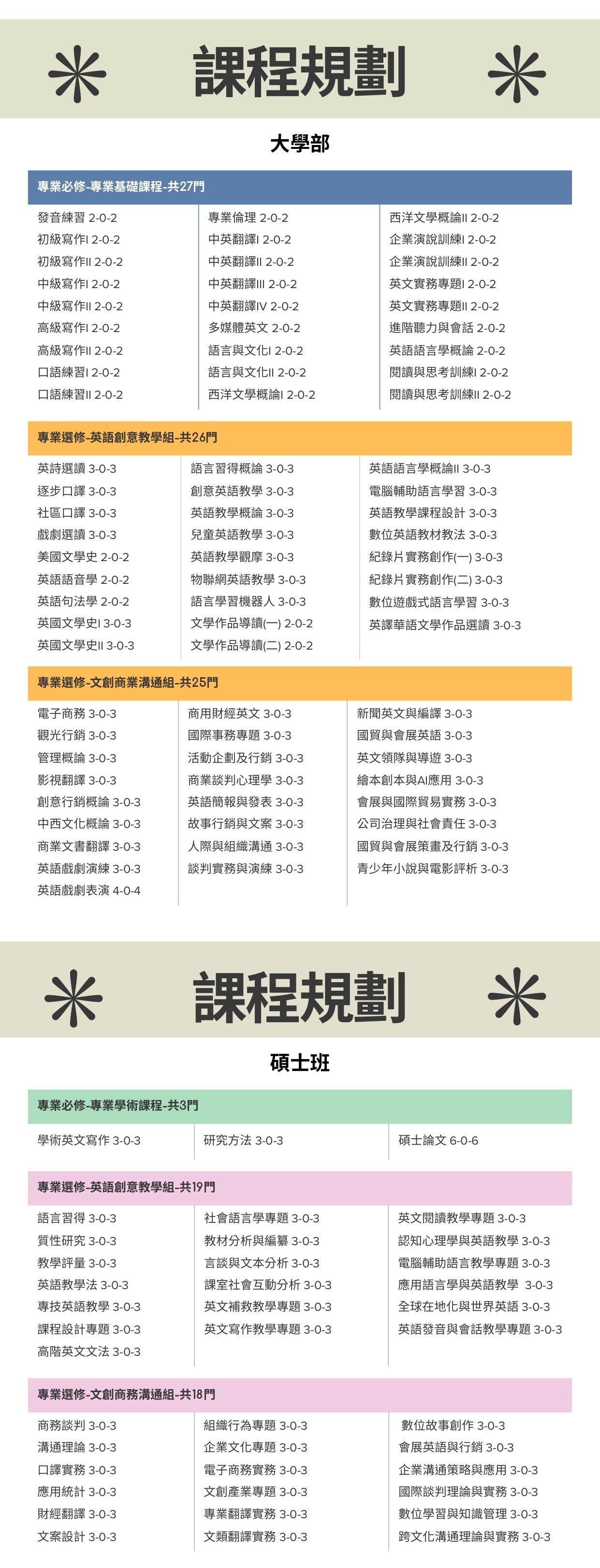 課程規劃

大學部

專業必修-專業基礎課程-共27門

發音練習 2-0-2
初級寫作I 2-0-2
初級寫作II 2-0-2
中級寫作I 2-0-2
中級寫作II 2-0-2
高級寫作I 2-0-2
高級寫作II 2-0-2
口語練習I 2-0-2
口語練習II 2-0-2

專業倫理 2-0-2
中英翻譯I 2-0-2
中英翻譯II 2-0-2
中英翻譯III 2-0-2
中英翻譯IV 2-0-2
多媒體英文 2-0-2
語言與文化I 2-0-2
語言與文化II 2-0-2
西洋文學概論I 2-0-2

西洋文學概論II 2-0-2
企業演說訓練I 2-0-2
企業演說訓練II 2-0-2
英文實務專題I 2-0-2
英文實務專題II 2-0-2
進階聽力與會話 2-0-2
英語語言學概論 2-0-2
閱讀與思考訓練I 2-0-2
閱讀與思考訓練II 2-0-2

專業選修-英語創意教學組-共26門

英詩選讀 3-0-3
逐步口譯 3-0-3
社區口譯 3-0-3
戲劇選讀 3-0-3
美國文學史 2-0-2
英語語音學 2-0-2
英語句法學 2-0-2
英國文學史I 3-0-3
英國文學史II 3-0-3

語言習得概論 3-0-3
創意英語教學 3-0-3
英語教學概論 3-0-3
兒童英語教學 3-0-3
英語教學觀摩 3-0-3
物聯網英語教學 3-0-3
語言學習機器人 3-0-3
文學作品導讀(一) 2-0-2
文學作品導讀(二) 2-0-2

英語語言學概論II 3-0-3
電腦輔助語言學習 3-0-3
英語教學課程設計 3-0-3
數位英語教材教法 3-0-3
紀錄片實務創作(一) 3-0-3
紀錄片實務創作(二) 3-0-3
數位遊戲式語言學習 3-0-3
英譯華語文學作品選讀 3-0-3

專業選修-文創商業溝通組-共25門

電子商務 3-0-3
觀光行銷 3-0-3
管理概論 3-0-3
影視翻譯 3-0-3
創意行銷概論 3-0-3
中西文化概論 3-0-3
商業文書翻譯 3-0-3
英語戲劇演練 3-0-3
英語戲劇表演 4-0-4

商用財經英文 3-0-3
國際事務專題 3-0-3
活動企劃及行銷 3-0-3
商業談判心理學 3-0-3
英語簡報與發表 3-0-3
故事行銷與文案 3-0-3
人際與組織溝通 3-0-3
談判實務與演練 3-0-3

新聞英文與編譯 3-0-3
國貿與會展英語 3-0-3
英文領隊與導遊 3-0-3
繪本創本與AI應用 3-0-3
會展與國際貿易實務 3-0-3
公司治理與社會責任 3-0-3
國貿與會展策畫及行銷 3-0-3
青少年小說與電影評析 3-0-3

課程規劃

碩士班

專業必修-專業學術課程-共3門

學術英文寫作 3-0-3
研究方法 3-0-3
碩士論文 6-0-6

專業選修-英語創意教學組-共19門

語言習得 3-0-3
質性研究 3-0-3
教學評量 3-0-3
英語教學法 3-0-3
專技英語教學 3-0-3
課程設計專題 3-0-3
高階英文文法 3-0-3

社會語言學專題 3-0-3
教材分析與編纂 3-0-3
言談與文本分析 3-0-3
課室社會互動分析 3-0-3
英文補救教學專題 3-0-3
英文寫作教學專題 3-0-3

英文閱讀教學專題 3-0-3
認知心理學與英語教學 3-0-3
電腦輔助語言教學專題 3-0-3
應用語言學與英語教學 3-0-3
全球在地化與世界英語 3-0-3
英語發音與會話教學專題 3-0-3

專業選修-文創商務溝通組-共18門

商務談判 3-0-3
溝通理論 3-0-3
口譯實務 3-0-3
應用統計 3-0-3
財經翻譯 3-0-3
文案設計 3-0-3

組織行為專題 3-0-3
企業文化專題 3-0-3
電子商務實務 3-0-3
文創產業專題 3-0-3
專業翻譯實務 3-0-3
文類翻譯實務 3-0-3

數位故事創作 3-0-3
會展英語與行銷 3-0-3
企業溝通策略與應用 3-0-3
國際談判理論與實務 3-0-3
數位學習與知識管理 3-0-3
跨文化溝通理論與實務 3-0-3